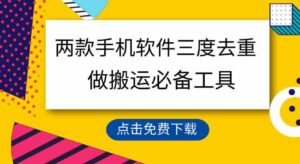 两款手机软件三度去重
做搬运必备工具

点击免费下载